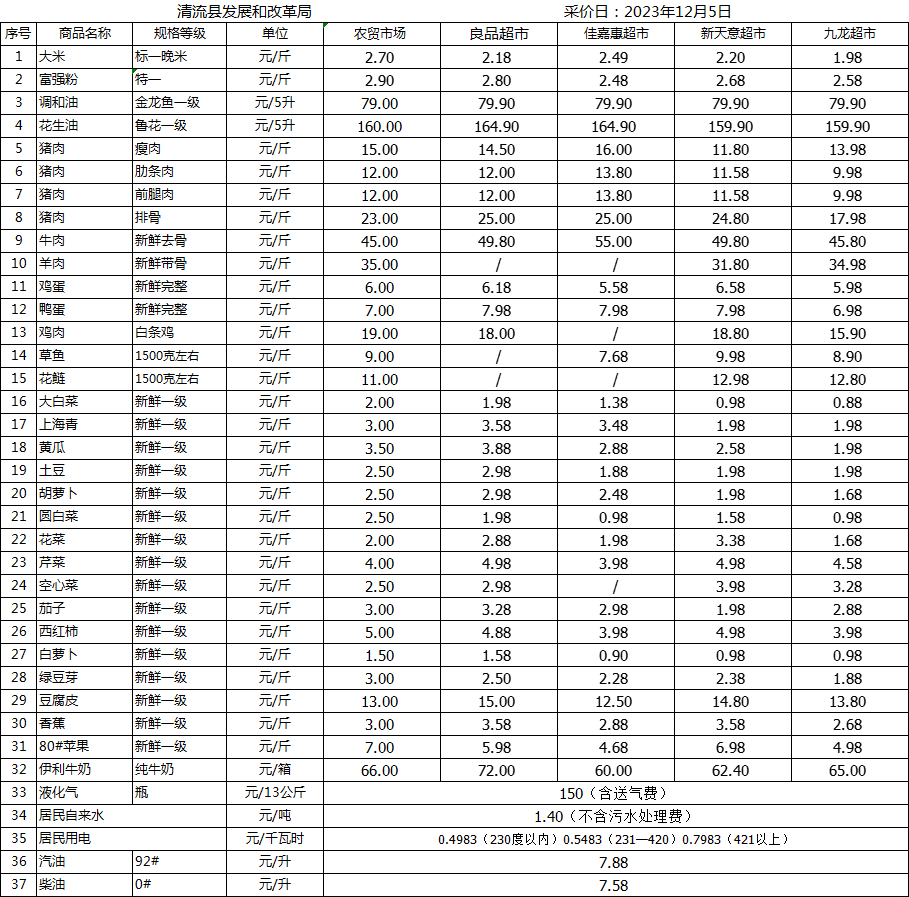 清流县发展和改革局　　　　　　　　　　　　　　采价日：2023年12月5日

| 序号 | 商品名称 | 规格等级 | 单位 | 农贸市场 | 良品超市 | 佳嘉惠超市 | 新天意超市 | 九龙超市 |
|---|---|---|---|---|---|---|---|---|
| 1 | 大米 | 标一晚米 | 元/斤 | 2.70 | 2.18 | 2.49 | 2.20 | 1.98 |
| 2 | 富强粉 | 特一 | 元/斤 | 2.90 | 2.80 | 2.48 | 2.68 | 2.58 |
| 3 | 调和油 | 金龙鱼一级 | 元/5升 | 79.00 | 79.90 | 79.90 | 79.90 | 79.90 |
| 4 | 花生油 | 鲁花一级 | 元/5升 | 160.00 | 164.90 | 164.90 | 159.90 | 159.90 |
| 5 | 猪肉 | 瘦肉 | 元/斤 | 15.00 | 14.50 | 16.00 | 11.80 | 13.98 |
| 6 | 猪肉 | 肋条肉 | 元/斤 | 12.00 | 12.00 | 13.80 | 11.58 | 9.98 |
| 7 | 猪肉 | 前腿肉 | 元/斤 | 12.00 | 12.00 | 13.80 | 11.58 | 9.98 |
| 8 | 猪肉 | 排骨 | 元/斤 | 23.00 | 25.00 | 25.00 | 24.80 | 17.98 |
| 9 | 牛肉 | 新鲜去骨 | 元/斤 | 45.00 | 49.80 | 55.00 | 49.80 | 45.80 |
| 10 | 羊肉 | 新鲜带骨 | 元/斤 | 35.00 | / | / | 31.80 | 34.98 |
| 11 | 鸡蛋 | 新鲜完整 | 元/斤 | 6.00 | 6.18 | 5.58 | 6.58 | 5.98 |
| 12 | 鸭蛋 | 新鲜完整 | 元/斤 | 7.00 | 7.98 | 7.98 | 7.98 | 6.98 |
| 13 | 鸡肉 | 白条鸡 | 元/斤 | 19.00 | 18.00 | / | 18.80 | 15.90 |
| 14 | 草鱼 | 1500克左右 | 元/斤 | 9.00 | / | 7.68 | 9.98 | 8.90 |
| 15 | 花鲢 | 1500克左右 | 元/斤 | 11.00 | / | / | 12.98 | 12.80 |
| 16 | 大白菜 | 新鲜一级 | 元/斤 | 2.00 | 1.98 | 1.38 | 0.98 | 0.88 |
| 17 | 上海青 | 新鲜一级 | 元/斤 | 3.00 | 3.58 | 3.48 | 1.98 | 1.98 |
| 18 | 黄瓜 | 新鲜一级 | 元/斤 | 3.50 | 3.88 | 2.88 | 2.58 | 1.98 |
| 19 | 土豆 | 新鲜一级 | 元/斤 | 2.50 | 2.98 | 1.88 | 1.98 | 1.98 |
| 20 | 胡萝卜 | 新鲜一级 | 元/斤 | 2.50 | 2.98 | 2.48 | 1.98 | 1.68 |
| 21 | 圆白菜 | 新鲜一级 | 元/斤 | 2.50 | 1.98 | 0.98 | 1.58 | 0.98 |
| 22 | 花菜 | 新鲜一级 | 元/斤 | 2.00 | 2.88 | 1.98 | 3.38 | 1.68 |
| 23 | 芹菜 | 新鲜一级 | 元/斤 | 4.00 | 4.98 | 3.98 | 4.98 | 4.58 |
| 24 | 空心菜 | 新鲜一级 | 元/斤 | 2.50 | 2.98 | / | 3.98 | 3.28 |
| 25 | 茄子 | 新鲜一级 | 元/斤 | 3.00 | 3.28 | 2.98 | 1.98 | 2.88 |
| 26 | 西红柿 | 新鲜一级 | 元/斤 | 5.00 | 4.88 | 3.98 | 4.98 | 3.98 |
| 27 | 白萝卜 | 新鲜一级 | 元/斤 | 1.50 | 1.58 | 0.90 | 0.98 | 0.98 |
| 28 | 绿豆芽 | 新鲜一级 | 元/斤 | 3.00 | 2.50 | 2.28 | 2.38 | 1.88 |
| 29 | 豆腐皮 | 新鲜一级 | 元/斤 | 13.00 | 15.00 | 12.50 | 14.80 | 13.80 |
| 30 | 香蕉 | 新鲜一级 | 元/斤 | 3.00 | 3.58 | 2.88 | 3.58 | 2.68 |
| 31 | 80#苹果 | 新鲜一级 | 元/斤 | 7.00 | 5.98 | 4.68 | 6.98 | 4.98 |
| 32 | 伊利牛奶 | 纯牛奶 | 元/箱 | 66.00 | 72.00 | 60.00 | 62.40 | 65.00 |
| 33 | 液化气 | 瓶 | 元/13公斤 | 150（含送气费） | | | | |
| 34 | 居民自来水 | | 元/吨 | 1.40（不含污水处理费） | | | | |
| 35 | 居民用电 | | 元/千瓦时 | 0.4983（230度以内）0.5483（231—420）0.7983（421以上） | | | | |
| 36 | 汽油 | 92# | 元/升 | 7.88 | | | | |
| 37 | 柴油 | 0# | 元/升 | 7.58 | | | | |